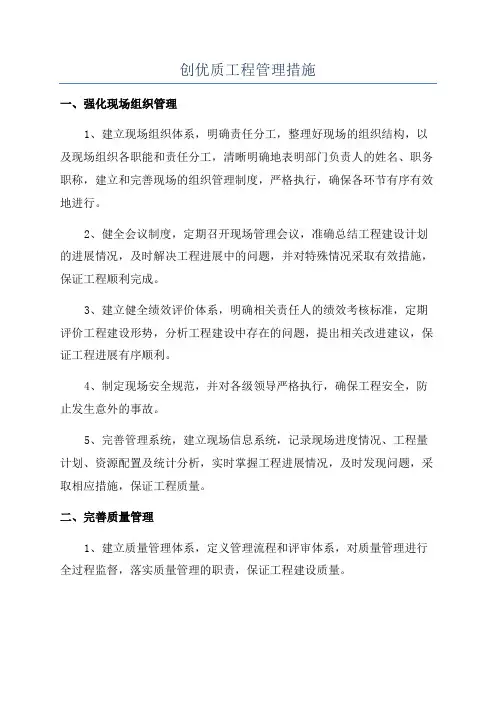 创优质工程管理措施

一、强化现场组织管理

1、建立现场组织体系，明确责任分工，整理好现场的组织结构，以及现场组织各职能和责任分工，清晰明确地表明部门负责人的姓名、职务职称，建立和完善现场的组织管理制度，严格执行，确保各环节有序有效地进行。

2、健全会议制度，定期召开现场管理会议，准确总结工程建设计划的进展情况，及时解决工程进展中的问题，并对特殊情况采取有效措施，保证工程顺利完成。

3、建立健全绩效评价体系，明确相关责任人的绩效考核标准，定期评价工程建设形势，分析工程建设中存在的问题，提出相关改进建议，保证工程进展有序顺利。

4、制定现场安全规范，并对各级领导严格执行，确保工程安全，防止发生意外的事故。

5、完善管理系统，建立现场信息系统，记录现场进度情况、工程量计划、资源配置及统计分析，实时掌握工程进展情况，及时发现问题，采取相应措施，保证工程质量。

二、完善质量管理

1、建立质量管理体系，定义管理流程和评审体系，对质量管理进行全过程监督，落实质量管理的职责，保证工程建设质量。